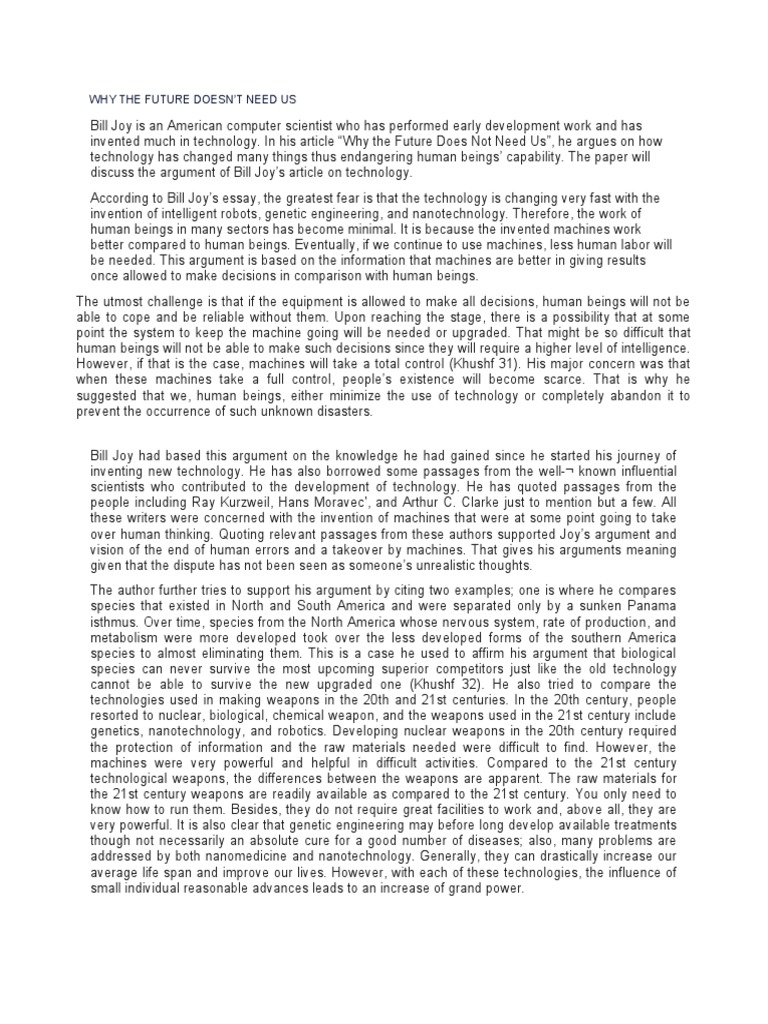 WHY THE FUTURE DOESN'T NEED US

Bill Joy is an American computer scientist who has performed early development work and has invented much in technology. In his article "Why the Future Does Not Need Us", he argues on how technology has changed many things thus endangering human beings' capability. The paper will discuss the argument of Bill Joy's article on technology.

According to Bill Joy's essay, the greatest fear is that the technology is changing very fast with the invention of intelligent robots, genetic engineering, and nanotechnology. Therefore, the work of human beings in many sectors has become minimal. It is because the invented machines work better compared to human beings. Eventually, if we continue to use machines, less human labor will be needed. This argument is based on the information that machines are better in giving results once allowed to make decisions in comparison with human beings.

The utmost challenge is that if the equipment is allowed to make all decisions, human beings will not be able to cope and be reliable without them. Upon reaching the stage, there is a possibility that at some point the system to keep the machine going will be needed or upgraded. That might be so difficult that human beings will not be able to make such decisions since they will require a higher level of intelligence. However, if that is the case, machines will take a total control (Khushf 31). His major concern was that when these machines take a full control, people's existence will become scarce. That is why he suggested that we, human beings, either minimize the use of technology or completely abandon it to prevent the occurrence of such unknown disasters.

Bill Joy had based this argument on the knowledge he had gained since he started his journey of inventing new technology. He has also borrowed some passages from the well-¬ known influential scientists who contributed to the development of technology. He has quoted passages from the people including Ray Kurzweil, Hans Moravec', and Arthur C. Clarke just to mention but a few. All these writers were concerned with the invention of machines that were at some point going to take over human thinking. Quoting relevant passages from these authors supported Joy's argument and vision of the end of human errors and a takeover by machines. That gives his arguments meaning given that the dispute has not been seen as someone's unrealistic thoughts.

The author further tries to support his argument by citing two examples; one is where he compares species that existed in North and South America and were separated only by a sunken Panama isthmus. Over time, species from the North America whose nervous system, rate of production, and metabolism were more developed took over the less developed forms of the southern America species to almost eliminating them. This is a case he used to affirm his argument that biological species can never survive the most upcoming superior competitors just like the old technology cannot be able to survive the new upgraded one (Khushf 32). He also tried to compare the technologies used in making weapons in the 20th and 21st centuries. In the 20th century, people resorted to nuclear, biological, chemical weapon, and the weapons used in the 21st century include genetics, nanotechnology, and robotics. Developing nuclear weapons in the 20th century required the protection of information and the raw materials needed were difficult to find. However, the machines were very powerful and helpful in difficult activities. Compared to the 21st century technological weapons, the differences between the weapons are apparent. The raw materials for the 21st century weapons are readily available as compared to the 21st century. You only need to know how to run them. Besides, they do not require great facilities to work and, above all, they are very powerful. It is also clear that genetic engineering may before long develop available treatments though not necessarily an absolute cure for a good number of diseases; also, many problems are addressed by both nanomedicine and nanotechnology. Generally, they can drastically increase our average life span and improve our lives. However, with each of these technologies, the influence of small individual reasonable advances leads to an increase of grand power.